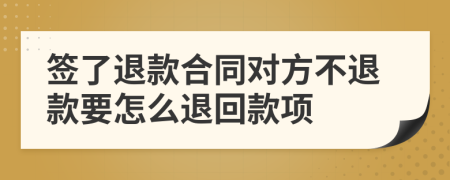 签了退款合同对方不退款要怎么退回款项